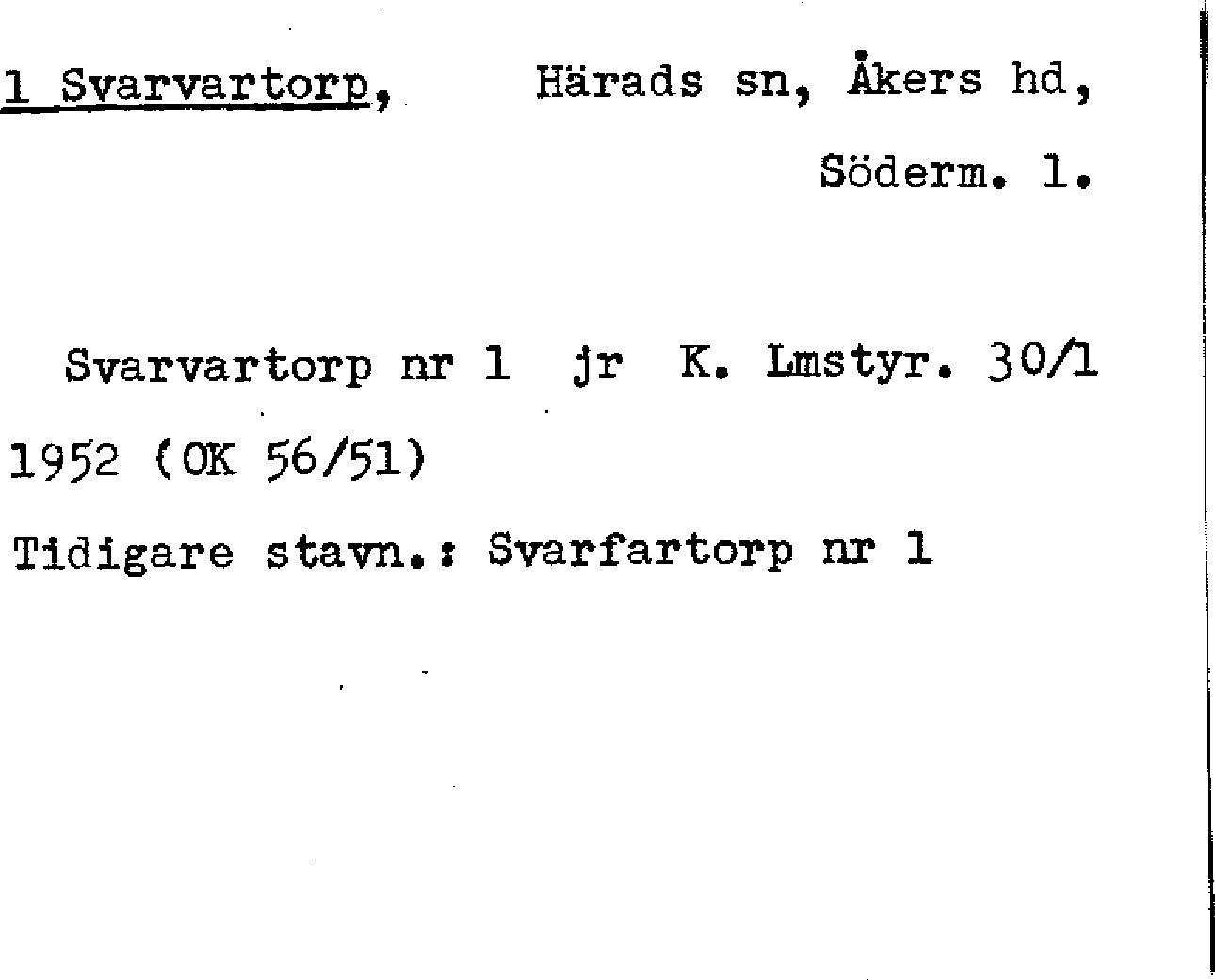 1 Svarvartorp, Härads sn, Åkers hd, Söderm. l.

Svarvartorp nr 1 jr K. Lmstyr. 30/1 1952 (OK 56/51)

Tidigare stavn.: Svarfartorp nr 1